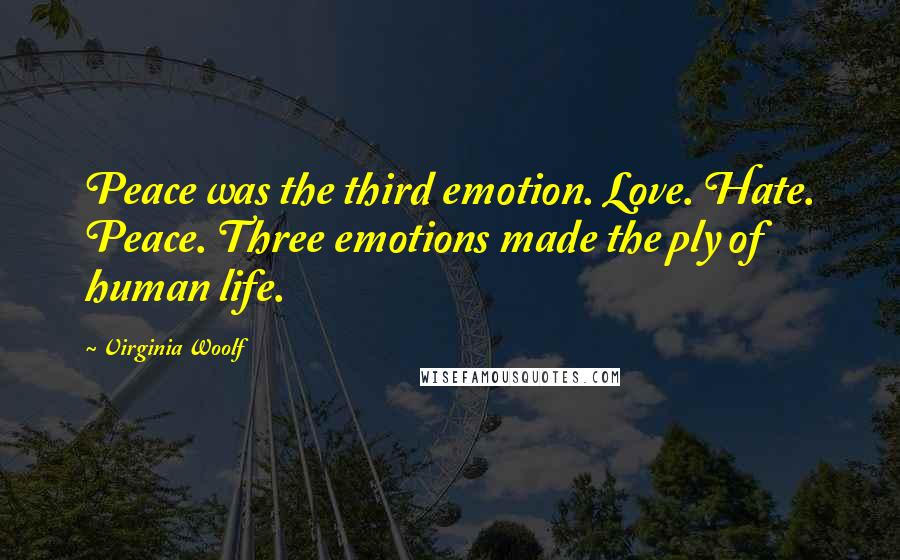 Peace was the third emotion. Love. Hate. Peace. Three emotions made the ply of human life.

~ Virginia Woolf

WISEFAMOUSQUOTES.COM